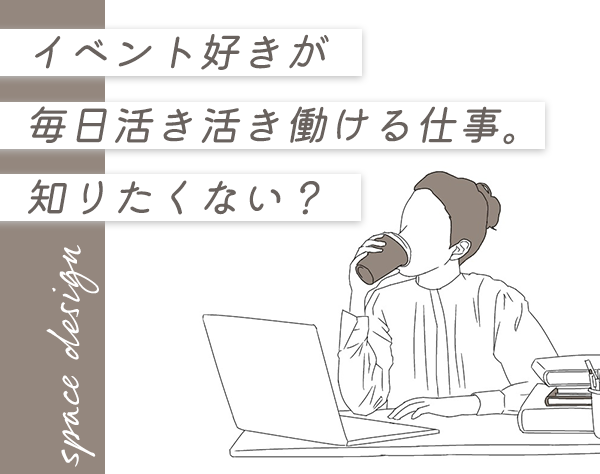 イベント好きが
毎日活き活き働ける仕事。
知りたくない？

space design